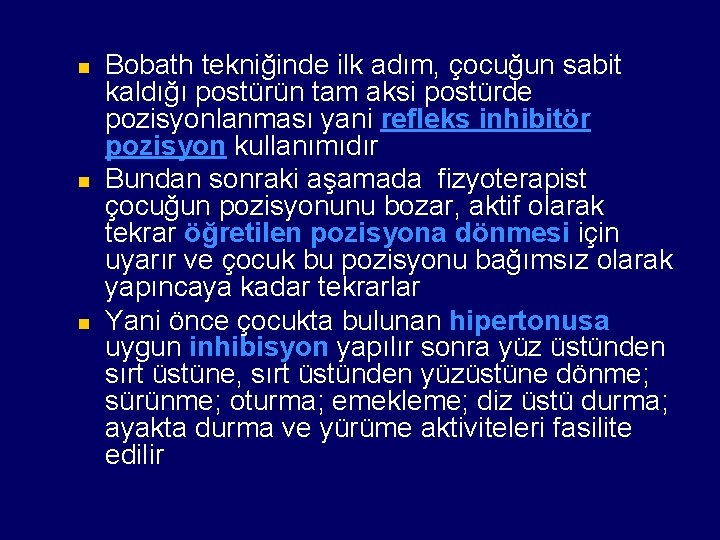 • Bobath tekniğinde ilk adım, çocuğun sabit kaldığı postürün tam aksi postürde pozisyonlanması yani refleks inhibitör pozisyon kullanımıdır
• Bundan sonraki aşamada fizyoterapist çocuğun pozisyonunu bozar, aktif olarak tekrar öğretilen pozisyona dönmesi için uyarır ve çocuk bu pozisyonu bağımsız olarak yapıncaya kadar tekrarlar
• Yani önce çocukta bulunan hipertonusa uygun inhibisyon yapılır sonra yüz üstünden sırt üstüne, sırt üstünden yüzüstüne dönme; sürünme; oturma; emekleme; diz üstü durma; ayakta durma ve yürüme aktiviteleri fasilite edilir